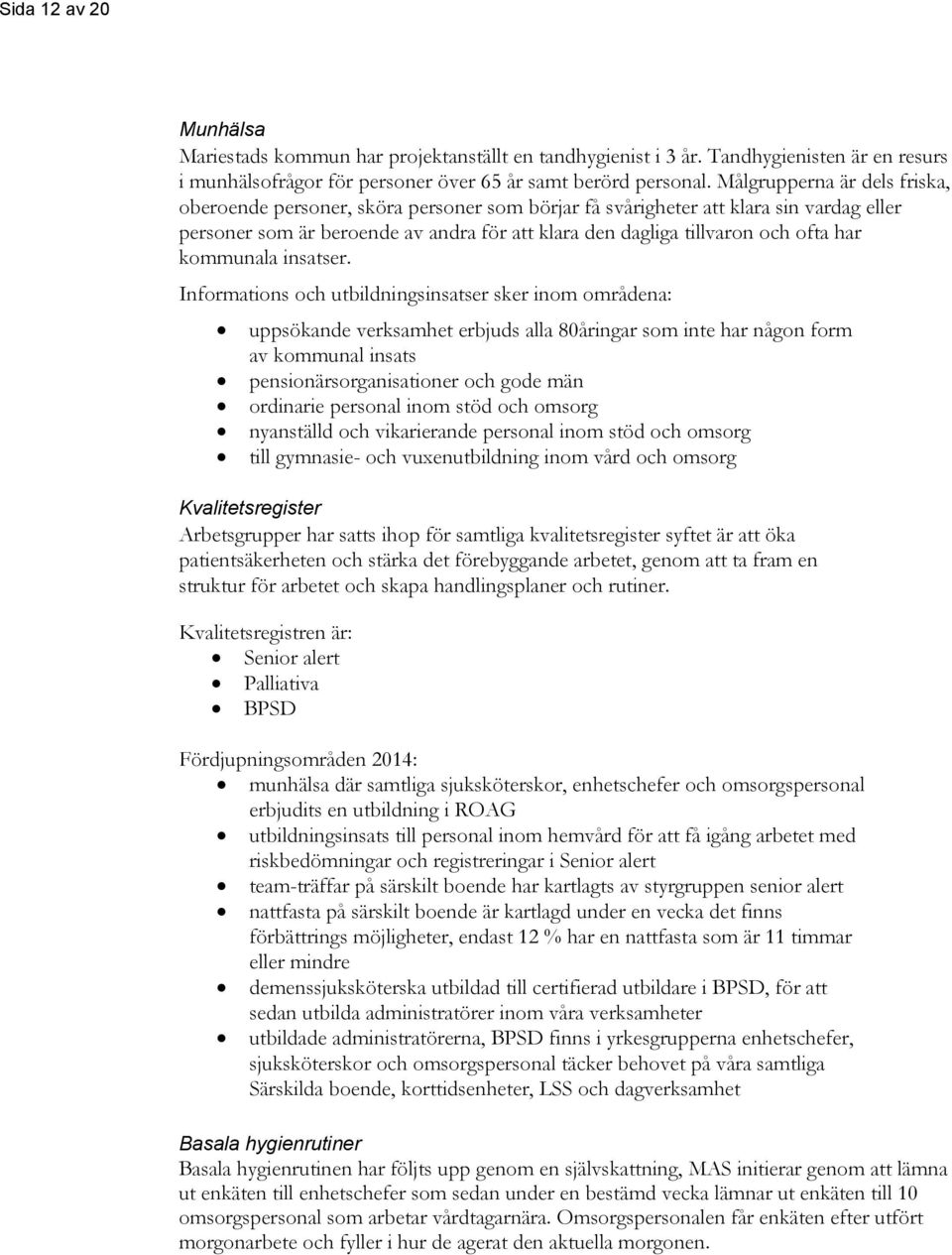 Sida 12 av 20

Munhälsa
Mariestads kommun har projektanställt en tandhygienist i 3 år. Tandhygienisten är en resurs i munhälsofrågor för personer över 65 år samt berörd personal. Målgrupperna är dels friska, oberoende personer, sköra personer som börjar få svårigheter att klara sin vardag eller personer som är beroende av andra för att klara den dagliga tillvaron och ofta har kommunala insatser.

Informations och utbildningsinsatser sker inom områdena:

- uppsökande verksamhet erbjuds alla 80åringar som inte har någon form av kommunal insats
- pensionärsorganisationer och gode män
- ordinarie personal inom stöd och omsorg
- nyanställd och vikarierande personal inom stöd och omsorg
- till gymnasie- och vuxenutbildning inom vård och omsorg

Kvalitetsregister
Arbetsgrupper har satts ihop för samtliga kvalitetsregister syftet är att öka patientsäkerheten och stärka det förebyggande arbetet, genom att ta fram en struktur för arbetet och skapa handlingsplaner och rutiner.

Kvalitetsregistren är:
- Senior alert
- Palliativa
- BPSD

Fördjupningsområden 2014:
- munhälsa där samtliga sjuksköterskor, enhetschefer och omsorgspersonal erbjudits en utbildning i ROAG
- utbildningsinsats till personal inom hemvård för att få igång arbetet med riskbedömningar och registreringar i Senior alert
- team-träffar på särskilt boende har kartlagts av styrgruppen senior alert
- nattfasta på särskilt boende är kartlagd under en vecka det finns förbättrings möjligheter, endast 12 % har en nattfasta som är 11 timmar eller mindre
- demenssjuksköterska utbildad till certifierad utbildare i BPSD, för att sedan utbilda administratörer inom våra verksamheter
- utbildade administratörerna, BPSD finns i yrkesgrupperna enhetschefer, sjuksköterskor och omsorgspersonal täcker behovet på våra samtliga Särskilda boende, korttidsenheter, LSS och dagverksamhet

Basala hygienrutiner
Basala hygienrutinen har följts upp genom en självskattning, MAS initierar genom att lämna ut enkäten till enhetschefer som sedan under en bestämd vecka lämnar ut enkäten till 10 omsorgspersonal som arbetar vårdtagarnära. Omsorgspersonalen får enkäten efter utfört morgonarbete och fyller i hur de agerat den aktuella morgonen.